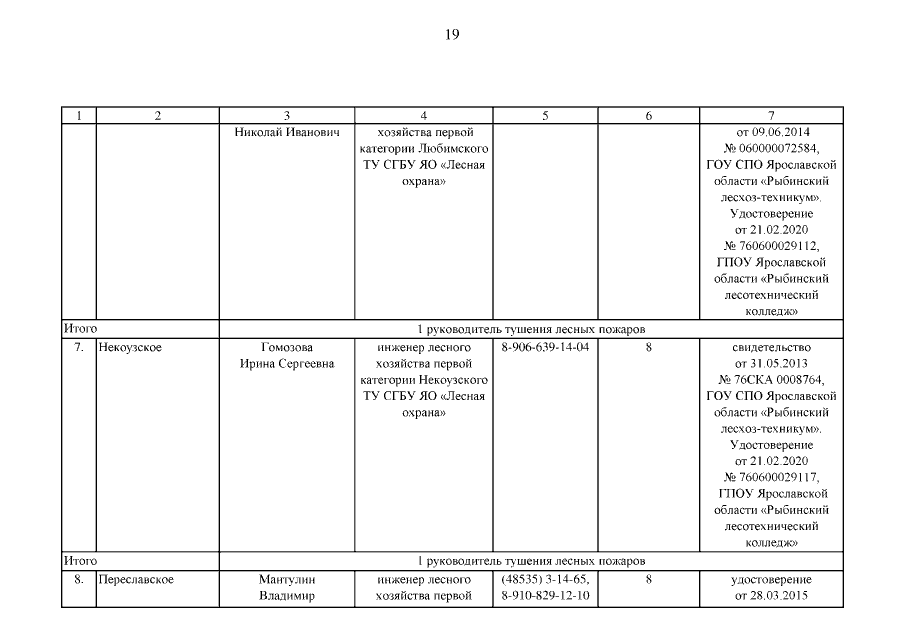 19

| 1 | 2 | 3 | 4 | 5 | 6 | 7 |
|---|---|---|---|---|---|---|
| | | Николай Иванович | хозяйства первой категории Любимского ТУ СГБУ ЯО «Лесная охрана» | | | от 09.06.2014 № 060000072584, ГОУ СПО Ярославской области «Рыбинский лесхоз-техникум». Удостоверение от 21.02.2020 № 760600029112, ГПОУ Ярославской области «Рыбинский лесотехнический колледж» |
| Итого | | 1 руководитель тушения лесных пожаров | | | | |
| 7. | Некоузское | Гомозова Ирина Сергеевна | инженер лесного хозяйства первой категории Некоузского ТУ СГБУ ЯО «Лесная охрана» | 8-906-639-14-04 | 8 | свидетельство от 31.05.2013 № 76СКА 0008764, ГОУ СПО Ярославской области «Рыбинский лесхоз-техникум». Удостоверение от 21.02.2020 № 760600029117, ГПОУ Ярославской области «Рыбинский лесотехнический колледж» |
| Итого | | 1 руководитель тушения лесных пожаров | | | | |
| 8. | Переславское | Мантулин Владимир | инженер лесного хозяйства первой | (48535) 3-14-65, 8-910-829-12-10 | 8 | удостоверение от 28.03.2015 |